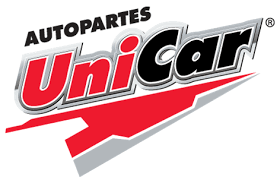 AUTOPARTES
UniCar®